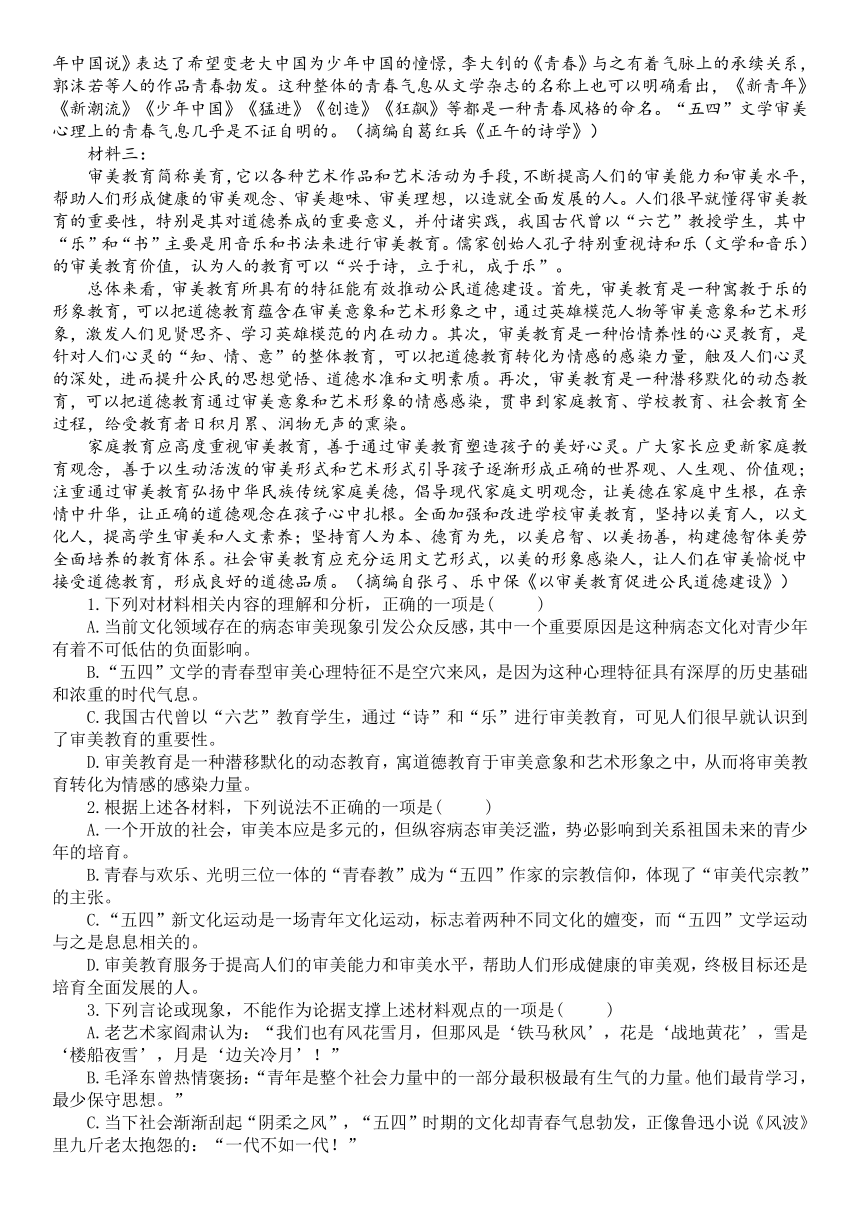 年中国说》表达了希望变老大中国为少年中国的憧憬，李大钊的《青春》与之有着气脉上的承续关系，郭沫若等人的作品青春勃发。这种整体的青春气息从文学杂志的名称上也可以明确看出，《新青年》《新潮流》《少年中国》《猛进》《创造》《狂飙》等都是一种青春风格的命名。“五四”文学审美心理上的青春气息几乎是不证自明的。（摘编自葛红兵《正午的诗学》）

材料三：

审美教育简称美育，它以各种艺术作品和艺术活动为手段，不断提高人们的审美能力和审美水平，帮助人们形成健康的审美观念、审美趣味、审美理想，以造就全面发展的人。人们很早就懂得审美教育的重要性，特别是其对道德养成的重要意义，并付诸实践，我国古代曾以“六艺”教授学生，其中“乐”和“书”主要是用音乐和书法来进行审美教育。儒家创始人孔子特别重视诗和乐（文学和音乐）的审美教育价值，认为人的教育可以“兴于诗，立于礼，成于乐”。

总体来看，审美教育所具有的特征能有效推动公民道德建设。首先，审美教育是一种寓教于乐的形象教育，可以把道德教育蕴含在审美意象和艺术形象之中，通过英雄模范人物等审美意象和艺术形象，激发人们见贤思齐、学习英雄模范的内在动力。其次，审美教育是一种怡情养性的心灵教育，是针对人们心灵的“知、情、意”的整体教育，可以把道德教育转化为情感的感染力量，触及人们心灵的深处，进而提升公民的思想觉悟、道德水准和文明素质。再次，审美教育是一种潜移默化的动态教育，可以把道德教育通过审美意象和艺术形象的情感感染，贯串到家庭教育、学校教育、社会教育全过程，给受教育者日积月累、润物无声的熏染。

家庭教育应高度重视审美教育，善于通过审美教育塑造孩子的美好心灵。广大家长应更新家庭教育观念，善于以生动活泼的审美形式和艺术形式引导孩子逐渐形成正确的世界观、人生观、价值观；注重通过审美教育弘扬中华民族传统家庭美德，倡导现代家庭文明观念，让美德在家庭中生根，在亲情中升华，让正确的道德观念在孩子心中扎根。全面加强和改进学校审美教育，坚持以美育人，以文化人，提高学生审美和人文素养；坚持育人为本、德育为先，以美启智、以美扬善，构建德智体美劳全面培养的教育体系。社会审美教育应充分运用文艺形式，以美的形象感染人，让人们在审美愉悦中接受道德教育，形成良好的道德品质。（摘编自张弓、乐中保《以审美教育促进公民道德建设》）

1.下列对材料相关内容的理解和分析，正确的一项是(　　)

A.当前文化领域存在的病态审美现象引发公众反感，其中一个重要原因是这种病态文化对青少年有着不可低估的负面影响。

B.“五四”文学的青春型审美心理特征不是空穴来风，是因为这种心理特征具有深厚的历史基础和浓重的时代气息。

C.我国古代曾以“六艺”教育学生，通过“诗”和“乐”进行审美教育，可见人们很早就认识到了审美教育的重要性。

D.审美教育是一种潜移默化的动态教育，寓道德教育于审美意象和艺术形象之中，从而将审美教育转化为情感的感染力量。

2.根据上述各材料，下列说法不正确的一项是(　　)

A.一个开放的社会，审美本应是多元的，但纵容病态审美泛滥，势必影响到关系祖国未来的青少年的培育。

B.青春与欢乐、光明三位一体的“青春教”成为“五四”作家的宗教信仰，体现了“审美代宗教”的主张。

C.“五四”新文化运动是一场青年文化运动，标志着两种不同文化的嬗变，而“五四”文学运动与之是息息相关的。

D.审美教育服务于提高人们的审美能力和审美水平，帮助人们形成健康的审美观，终极目标还是培育全面发展的人。

3.下列言论或现象，不能作为论据支撑上述材料观点的一项是(　　)

A.老艺术家阎肃认为：“我们也有风花雪月，但那风是‘铁马秋风’，花是‘战地黄花’，雪是‘楼船夜雪’，月是‘边关冷月’！”

B.毛泽东曾热情褒扬：“青年是整个社会力量中的一部分最积极最有生气的力量。他们最肯学习，最少保守思想。”

C.当下社会渐渐刮起“阴柔之风”，“五四”时期的文化却青春气息勃发，正像鲁迅小说《风波》里九斤老太抱怨的：“一代不如一代！”